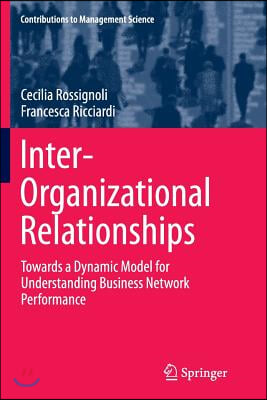 Contributions to Management Science

Cecilia Rossignoli
Francesca Ricciardi

Inter-Organizational Relationships

Towards a Dynamic Model for Understanding Business Network Performance

Springer